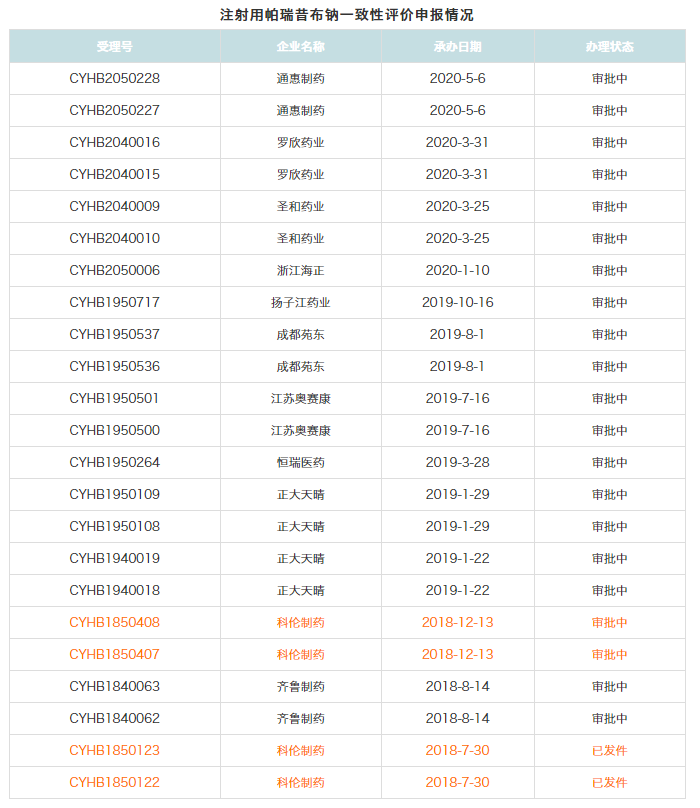 注射用帕瑞昔布钠一致性评价申报情况

| 受理号 | 企业名称 | 承办日期 | 办理状态 |
|---|---|---|---|
| CYHB2050228 | 通惠制药 | 2020-5-6 | 审批中 |
| CYHB2050227 | 通惠制药 | 2020-5-6 | 审批中 |
| CYHB2040016 | 罗欣药业 | 2020-3-31 | 审批中 |
| CYHB2040015 | 罗欣药业 | 2020-3-31 | 审批中 |
| CYHB2040009 | 圣和药业 | 2020-3-25 | 审批中 |
| CYHB2040010 | 圣和药业 | 2020-3-25 | 审批中 |
| CYHB2050006 | 浙江海正 | 2020-1-10 | 审批中 |
| CYHB1950717 | 扬子江药业 | 2019-10-16 | 审批中 |
| CYHB1950537 | 成都苑东 | 2019-8-1 | 审批中 |
| CYHB1950536 | 成都苑东 | 2019-8-1 | 审批中 |
| CYHB1950501 | 江苏奥赛康 | 2019-7-16 | 审批中 |
| CYHB1950500 | 江苏奥赛康 | 2019-7-16 | 审批中 |
| CYHB1950264 | 恒瑞医药 | 2019-3-28 | 审批中 |
| CYHB1950109 | 正大天晴 | 2019-1-29 | 审批中 |
| CYHB1950108 | 正大天晴 | 2019-1-29 | 审批中 |
| CYHB1940019 | 正大天晴 | 2019-1-22 | 审批中 |
| CYHB1940018 | 正大天晴 | 2019-1-22 | 审批中 |
| CYHB1850408 | 科伦制药 | 2018-12-13 | 审批中 |
| CYHB1850407 | 科伦制药 | 2018-12-13 | 审批中 |
| CYHB1840063 | 齐鲁制药 | 2018-8-14 | 审批中 |
| CYHB1840062 | 齐鲁制药 | 2018-8-14 | 审批中 |
| CYHB1850123 | 科伦制药 | 2018-7-30 | 已发件 |
| CYHB1850122 | 科伦制药 | 2018-7-30 | 已发件 |